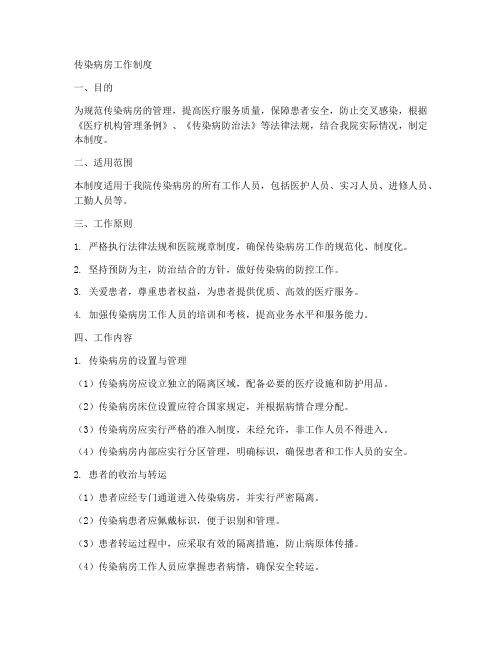 传染病房工作制度

一、目的

为规范传染病房的管理，提高医疗服务质量，保障患者安全，防止交叉感染，根据《医疗机构管理条例》、《传染病防治法》等法律法规，结合我院实际情况，制定本制度。

二、适用范围

本制度适用于我院传染病房的所有工作人员，包括医护人员、实习人员、进修人员、工勤人员等。

三、工作原则

1. 严格执行法律法规和医院规章制度，确保传染病房工作的规范化、制度化。

2. 坚持预防为主，防治结合的方针，做好传染病的防控工作。

3. 关爱患者，尊重患者权益，为患者提供优质、高效的医疗服务。

4. 加强传染病房工作人员的培训和考核，提高业务水平和服务能力。

四、工作内容

1. 传染病房的设置与管理

（1）传染病房应设立独立的隔离区域，配备必要的医疗设施和防护用品。

（2）传染病房床位设置应符合国家规定，并根据病情合理分配。

（3）传染病房应实行严格的准入制度，未经允许，非工作人员不得进入。

（4）传染病房内部应实行分区管理，明确标识，确保患者和工作人员的安全。

2. 患者的收治与转运

（1）患者应经专门通道进入传染病房，并实行严密隔离。

（2）传染病患者应佩戴标识，便于识别和管理。

（3）患者转运过程中，应采取有效的隔离措施，防止病原体传播。

（4）传染病房工作人员应掌握患者病情，确保安全转运。